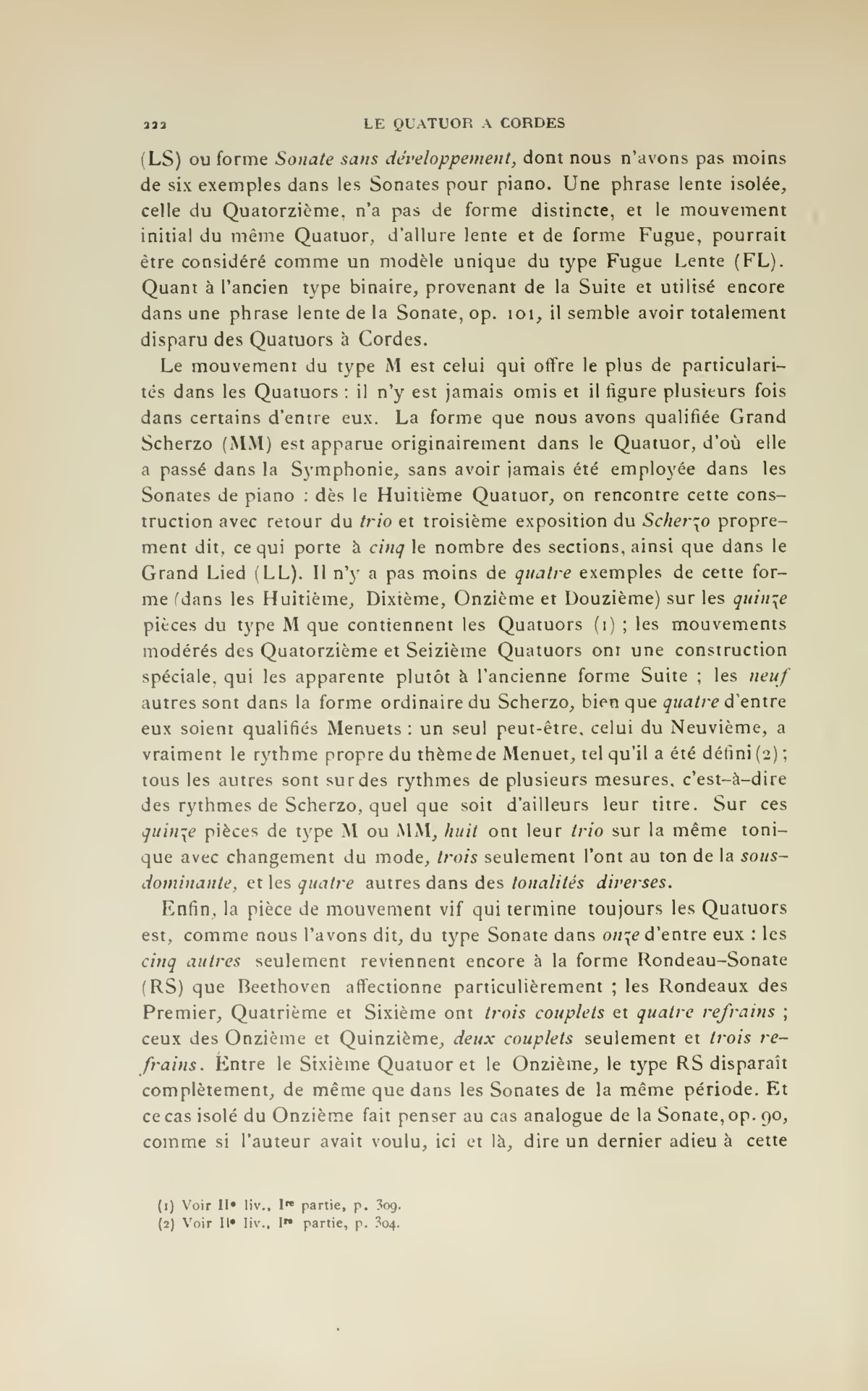 222 LE QUATUOR A CORDES

(LS) ou forme Sonate sans développement, dont nous n'avons pas moins de six exemples dans les Sonates pour piano. Une phrase lente isolée, celle du Quatorzième, n'a pas de forme distincte, et le mouvement initial du même Quatuor, d'allure lente et de forme Fugue, pourrait être considéré comme un modèle unique du type Fugue Lente (FL). Quant à l'ancien type binaire, provenant de la Suite et utilisé encore dans une phrase lente de la Sonate, op. 101, il semble avoir totalement disparu des Quatuors à Cordes.

Le mouvement du type M est celui qui offre le plus de particularités dans les Quatuors : il n'y est jamais omis et il figure plusieurs fois dans certains d'entre eux. La forme que nous avons qualifiée Grand Scherzo (MM) est apparue originairement dans le Quatuor, d'où elle a passé dans la Symphonie, sans avoir jamais été employée dans les Sonates de piano : dès le Huitième Quatuor, on rencontre cette construction avec retour du trio et troisième exposition du Scherzo proprement dit, ce qui porte à cinq le nombre des sections, ainsi que dans le Grand Lied (LL). Il n'y a pas moins de quatre exemples de cette forme (dans les Huitième, Dixième, Onzième et Douzième) sur les quinze pièces du type M que contiennent les Quatuors (1) ; les mouvements modérés des Quatorzième et Seizième Quatuors ont une construction spéciale, qui les apparente plutôt à l'ancienne forme Suite ; les neuf autres sont dans la forme ordinaire du Scherzo, bien que quatre d'entre eux soient qualifiés Menuets : un seul peut-être, celui du Neuvième, a vraiment le rythme propre du thème de Menuet, tel qu'il a été défini (2) ; tous les autres sont sur des rythmes de plusieurs mesures, c'est-à-dire des rythmes de Scherzo, quel que soit d'ailleurs leur titre. Sur ces quinze pièces de type M ou MM, huit ont leur trio sur la même tonique avec changement du mode, trois seulement l'ont au ton de la sous-dominante, et les quatre autres dans des tonalités diverses.

Enfin, la pièce de mouvement vif qui termine toujours les Quatuors est, comme nous l'avons dit, du type Sonate dans onze d'entre eux : les cinq autres seulement reviennent encore à la forme Rondeau-Sonate (RS) que Beethoven affectionne particulièrement ; les Rondeaux des Premier, Quatrième et Sixième ont trois couplets et quatre refrains ; ceux des Onzième et Quinzième, deux couplets seulement et trois refrains. Entre le Sixième Quatuor et le Onzième, le type RS disparaît complètement, de même que dans les Sonates de la même période. Et ce cas isolé du Onzième fait penser au cas analogue de la Sonate, op. 90, comme si l'auteur avait voulu, ici et là, dire un dernier adieu à cette

(1) Voir IIe liv., Ire partie, p. 309.
(2) Voir IIe liv., Ire partie, p. 304.